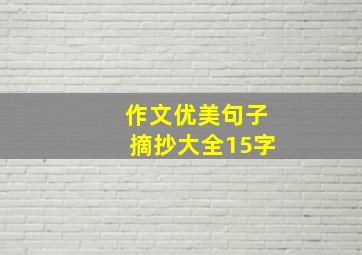 作文优美句子
摘抄大全15字